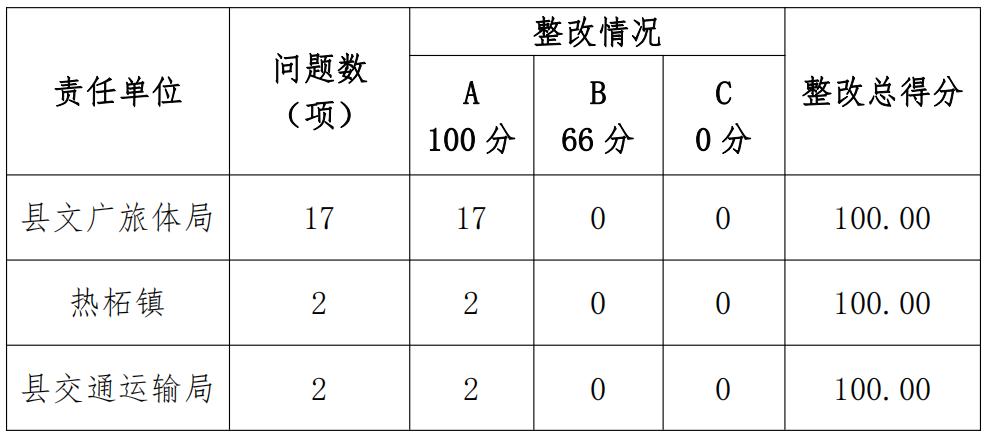 | 责任单位 | 问题数（项） | 整改情况 |  |  | 整改总得分 |
|---|---|---|---|---|---|
|  |  | A 100分 | B 66分 | C 0分 |  |
| 县文广旅体局 | 17 | 17 | 0 | 0 | 100.00 |
| 热柘镇 | 2 | 2 | 0 | 0 | 100.00 |
| 县交通运输局 | 2 | 2 | 0 | 0 | 100.00 |